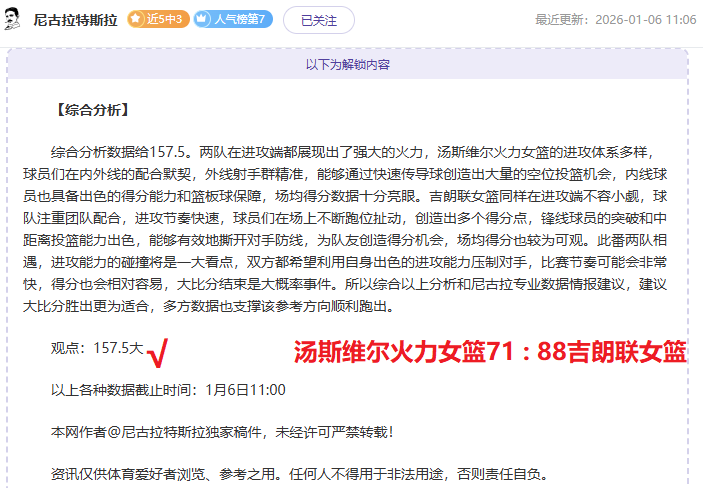 尼古拉特斯拉 近5中3 人气榜第7 已关注 最近更新：2026-01-06 11:06

以下为解锁内容

【综合分析】

综合分析数据给157.5。两队在进攻端都展现出了强大的火力，汤斯维尔火力女篮的进攻体系多样，球员们在内外线的配合默契，外线射手群精准，能够通过快速传导球创造出大量的空位投篮机会，内线球员也具备出色的得分能力和篮板球保障，场均得分数据十分亮眼。吉朗联女篮同样在进攻端不容小觑，球队注重团队配合，进攻节奏快速，球员们在场上不断跑位扯动，创造出多个得分点，锋线球员的突破和中距离投篮能力出色，能够有效地撕开对手防线，为队友创造得分机会，场均得分也较为可观。此番两队相遇，进攻能力的碰撞将是一大看点，双方都希望利用自身出色的进攻能力压制对手，比赛节奏可能会非常快，得分也会相对容易，大比分结束是大概率事件。所以综合以上分析和尼古拉专业数据情报建议，建议大比分胜出更为适合，多方数据也支撑该参考方向顺利跑出。

观点：157.5大 √ 汤斯维尔火力女篮71：88吉朗联女篮

以上各种数据截止时间：1月6日11:00

本网作者@尼古拉特斯拉独家稿件，未经许可严禁转载！

资讯仅供体育爱好者浏览、参考之用。任何人不得用于非法用途，否则责任自负。